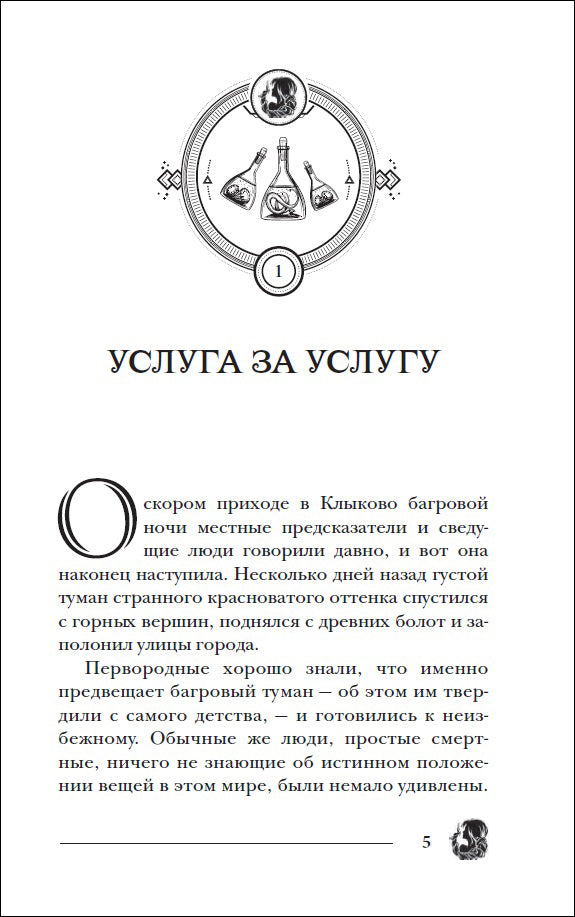 1

УСЛУГА ЗА УСЛУГУ

О скором приходе в Клыково багровой ночи местные предсказатели и сведущие люди говорили давно, и вот она наконец наступила. Несколько дней назад густой туман странного красноватого оттенка спустился с горных вершин, поднялся с древних болот и заполонил улицы города.

Первородные хорошо знали, что именно предвещает багровый туман — об этом им твердили с самого детства, — и готовились к неизбежному. Обычные же люди, простые смертные, ничего не знающие об истинном положении вещей в этом мире, были немало удивлены.

5